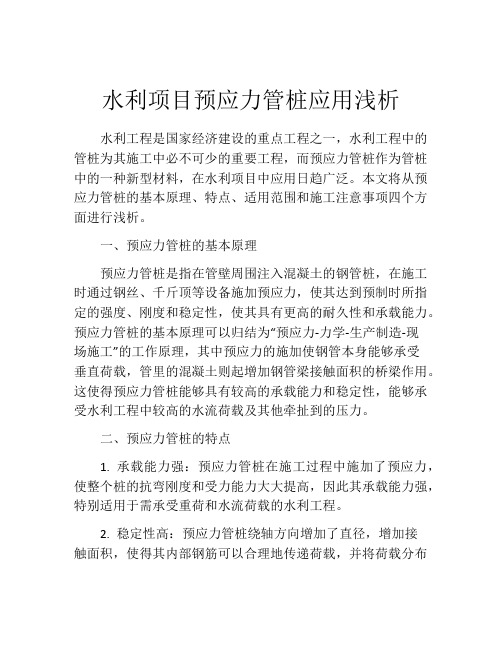 水利项目预应力管桩应用浅析

水利工程是国家经济建设的重点工程之一，水利工程中的管桩为其施工中必不可少的重要工程，而预应力管桩作为管桩中的一种新型材料，在水利项目中应用日趋广泛。本文将从预应力管桩的基本原理、特点、适用范围和施工注意事项四个方面进行浅析。

一、预应力管桩的基本原理

预应力管桩是指在管壁周围注入混凝土的钢管桩，在施工时通过钢丝、千斤顶等设备施加预应力，使其达到预制时所指定的强度、刚度和稳定性，使其具有更高的耐久性和承载能力。预应力管桩的基本原理可以归结为“预应力-力学-生产制造-现场施工”的工作原理，其中预应力的施加使钢管本身能够承受垂直荷载，管里的混凝土则起增加钢管梁接触面积的桥梁作用。这使得预应力管桩能够具有较高的承载能力和稳定性，能够承受水利工程中较高的水流荷载及其他牵扯到的压力。

二、预应力管桩的特点

1. 承载能力强：预应力管桩在施工过程中施加了预应力，使整个桩的抗弯刚度和受力能力大大提高，因此其承载能力强，特别适用于需承受重荷和水流荷载的水利工程。

2. 稳定性高：预应力管桩绕轴方向增加了直径，增加接触面积，使得其内部钢筋可以合理地传递荷载，并将荷载分布